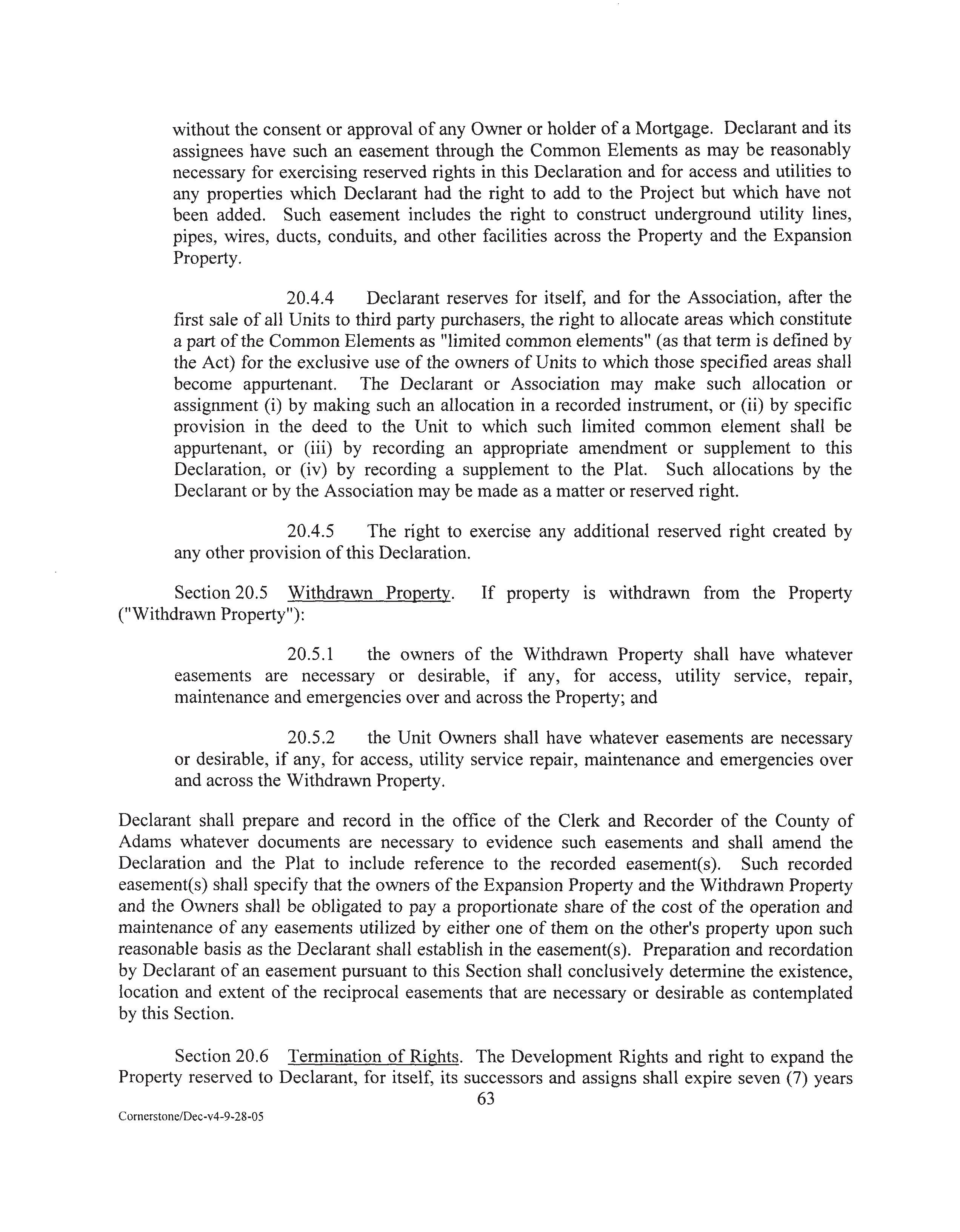 without the consent or approval of any Owner or holder of a Mortgage. Declarant and its assignees have such an easement through the Common Elements as may be reasonably necessary for exercising reserved rights in this Declaration and for access and utilities to any properties which Declarant had the right to add to the Project but which have not been added. Such easement includes the right to construct underground utility lines, pipes, wires, ducts, conduits, and other facilities across the Property and the Expansion Property.

20.4.4 Declarant reserves for itself, and for the Association, after the first sale of all Units to third party purchasers, the right to allocate areas which constitute a part of the Common Elements as "limited common elements" (as that term is defined by the Act) for the exclusive use of the owners of Units to which those specified areas shall become appurtenant. The Declarant or Association may make such allocation or assignment (i) by making such an allocation in a recorded instrument, or (ii) by specific provision in the deed to the Unit to which such limited common element shall be appurtenant, or (iii) by recording an appropriate amendment or supplement to this Declaration, or (iv) by recording a supplement to the Plat. Such allocations by the Declarant or by the Association may be made as a matter or reserved right.

20.4.5 The right to exercise any additional reserved right created by any other provision of this Declaration.

Section 20.5 Withdrawn Property. If property is withdrawn from the Property ("Withdrawn Property"):

20.5.1 the owners of the Withdrawn Property shall have whatever easements are necessary or desirable, if any, for access, utility service, repair, maintenance and emergencies over and across the Property; and

20.5.2 the Unit Owners shall have whatever easements are necessary or desirable, if any, for access, utility service repair, maintenance and emergencies over and across the Withdrawn Property.

Declarant shall prepare and record in the office of the Clerk and Recorder of the County of Adams whatever documents are necessary to evidence such easements and shall amend the Declaration and the Plat to include reference to the recorded easement(s). Such recorded easement(s) shall specify that the owners of the Expansion Property and the Withdrawn Property and the Owners shall be obligated to pay a proportionate share of the cost of the operation and maintenance of any easements utilized by either one of them on the other's property upon such reasonable basis as the Declarant shall establish in the easement(s). Preparation and recordation by Declarant of an easement pursuant to this Section shall conclusively determine the existence, location and extent of the reciprocal easements that are necessary or desirable as contemplated by this Section.

Section 20.6 Termination of Rights. The Development Rights and right to expand the Property reserved to Declarant, for itself, its successors and assigns shall expire seven (7) years

63

Cornerstone/Dec-v4-9-28-05